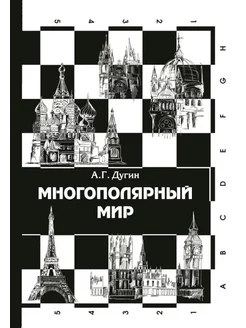 5 4 3 2 1

H G F E D C B A

А.Г. Дугин

МНОГОПОЛЯРНЫЙ МИР

5 4 3 2 1